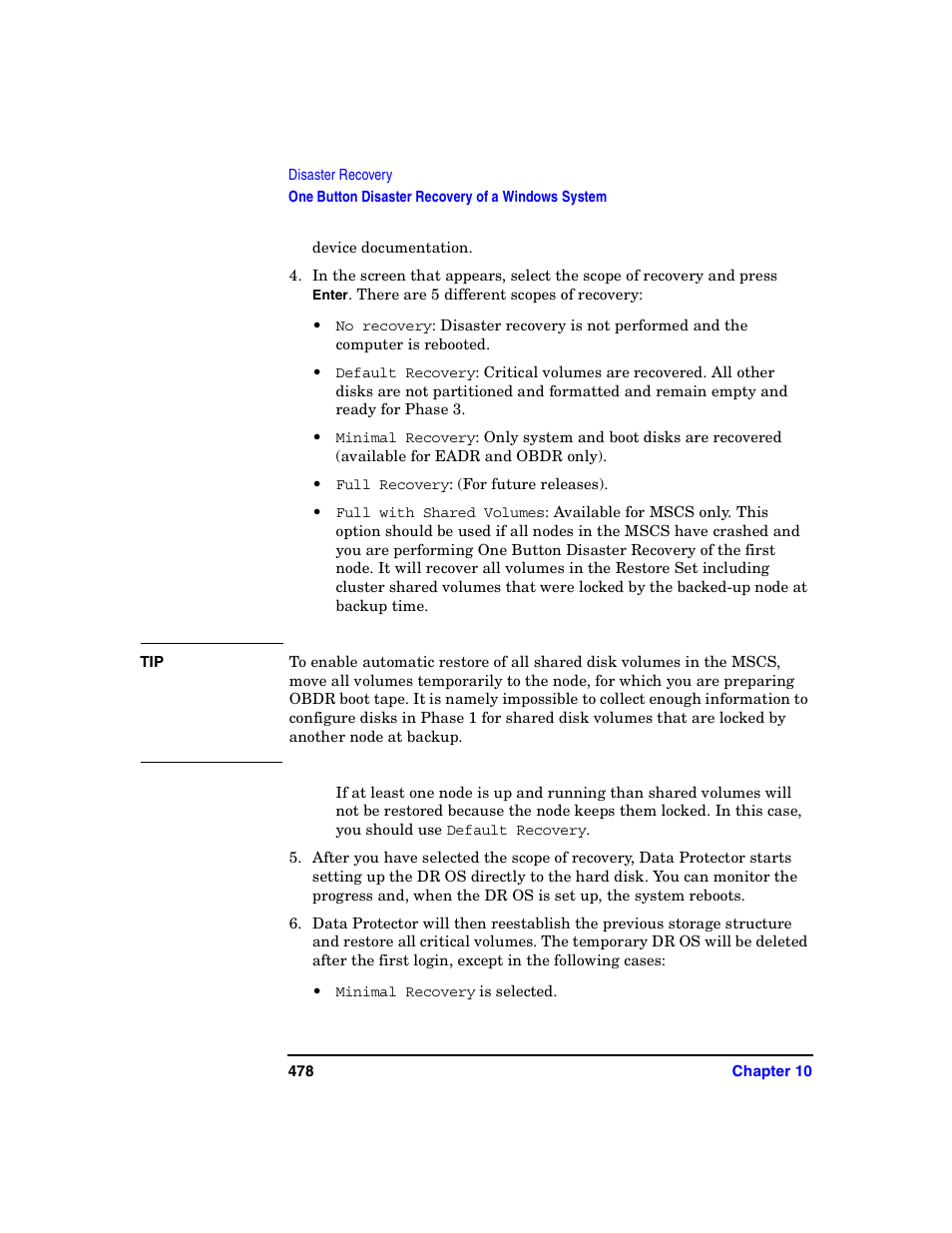 Disaster Recovery
One Button Disaster Recovery of a Windows System

device documentation.

4. In the screen that appears, select the scope of recovery and press Enter. There are 5 different scopes of recovery:

• No recovery: Disaster recovery is not performed and the computer is rebooted.

• Default Recovery: Critical volumes are recovered. All other disks are not partitioned and formatted and remain empty and ready for Phase 3.

• Minimal Recovery: Only system and boot disks are recovered (available for EADR and OBDR only).

• Full Recovery: (For future releases).

• Full with Shared Volumes: Available for MSCS only. This option should be used if all nodes in the MSCS have crashed and you are performing One Button Disaster Recovery of the first node. It will recover all volumes in the Restore Set including cluster shared volumes that were locked by the backed-up node at backup time.

TIP

To enable automatic restore of all shared disk volumes in the MSCS, move all volumes temporarily to the node, for which you are preparing OBDR boot tape. It is namely impossible to collect enough information to configure disks in Phase 1 for shared disk volumes that are locked by another node at backup.

If at least one node is up and running than shared volumes will not be restored because the node keeps them locked. In this case, you should use Default Recovery.

5. After you have selected the scope of recovery, Data Protector starts setting up the DR OS directly to the hard disk. You can monitor the progress and, when the DR OS is set up, the system reboots.

6. Data Protector will then reestablish the previous storage structure and restore all critical volumes. The temporary DR OS will be deleted after the first login, except in the following cases:

• Minimal Recovery is selected.

478 Chapter 10